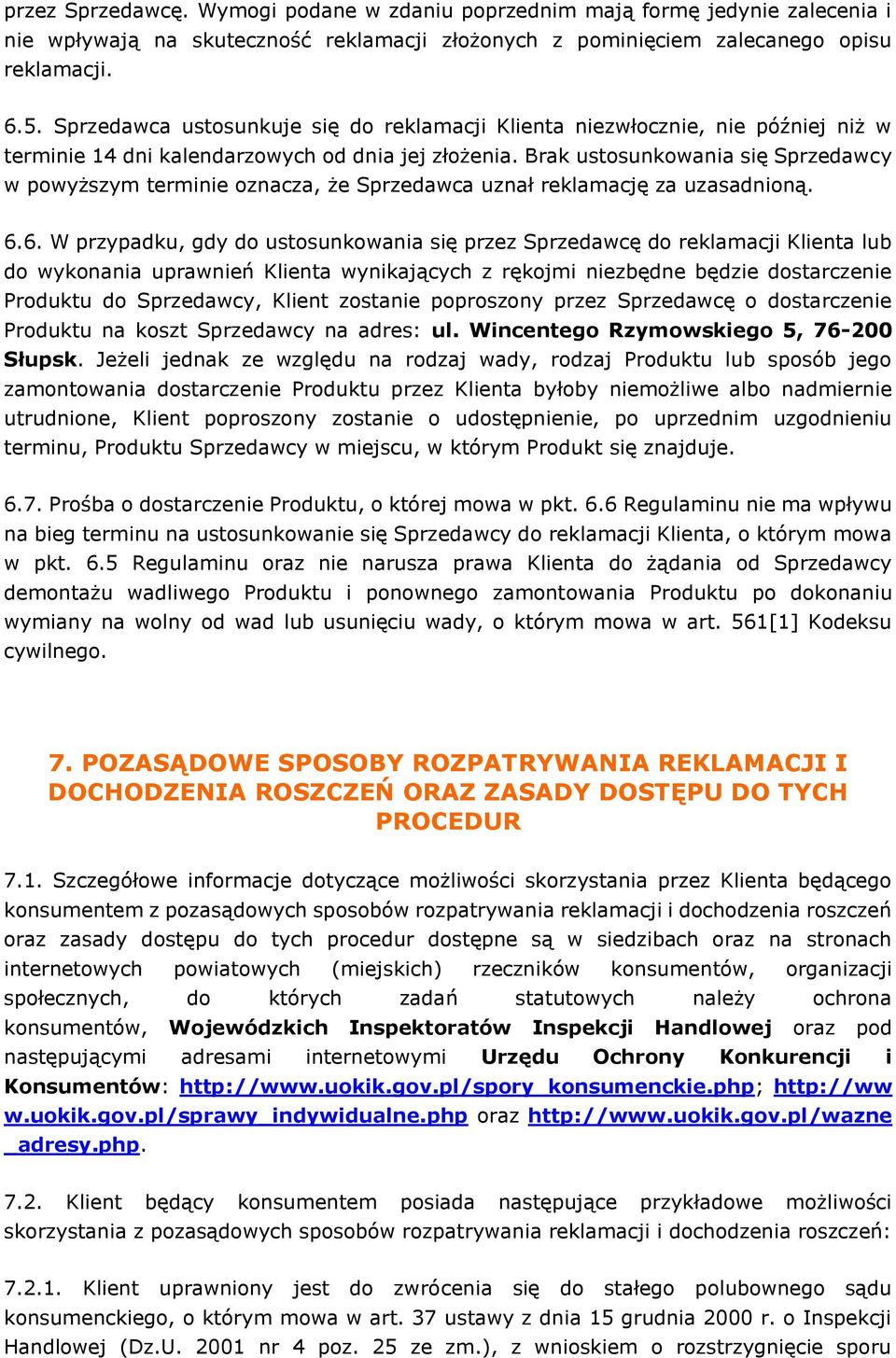 przez Sprzedawcę. Wymogi podane w zdaniu poprzednim mają formę jedynie zalecenia i nie wpływają na skuteczność reklamacji złożonych z pominięciem zalecanego opisu reklamacji.

6.5. Sprzedawca ustosunkuje się do reklamacji Klienta niezwłocznie, nie później niż w terminie 14 dni kalendarzowych od dnia jej złożenia. Brak ustosunkowania się Sprzedawcy w powyższym terminie oznacza, że Sprzedawca uznał reklamację za uzasadnioną.

6.6. W przypadku, gdy do ustosunkowania się przez Sprzedawcę do reklamacji Klienta lub do wykonania uprawnień Klienta wynikających z rękojmi niezbędne będzie dostarczenie Produktu do Sprzedawcy, Klient zostanie poproszony przez Sprzedawcę o dostarczenie Produktu na koszt Sprzedawcy na adres: ul. Wincentego Rzymowskiego 5, 76-200 Słupsk. Jeżeli jednak ze względu na rodzaj wady, rodzaj Produktu lub sposób jego zamontowania dostarczenie Produktu przez Klienta byłoby niemożliwe albo nadmiernie utrudnione, Klient poproszony zostanie o udostępnienie, po uprzednim uzgodnieniu terminu, Produktu Sprzedawcy w miejscu, w którym Produkt się znajduje.

6.7. Prośba o dostarczenie Produktu, o której mowa w pkt. 6.6 Regulaminu nie ma wpływu na bieg terminu na ustosunkowanie się Sprzedawcy do reklamacji Klienta, o którym mowa w pkt. 6.5 Regulaminu oraz nie narusza prawa Klienta do żądania od Sprzedawcy demontażu wadliwego Produktu i ponownego zamontowania Produktu po dokonaniu wymiany na wolny od wad lub usunięciu wady, o którym mowa w art. 561[1] Kodeksu cywilnego.

7. POZASĄDOWE SPOSOBY ROZPATRYWANIA REKLAMACJI I DOCHODZENIA ROSZCZEŃ ORAZ ZASADY DOSTĘPU DO TYCH PROCEDUR

7.1. Szczegółowe informacje dotyczące możliwości skorzystania przez Klienta będącego konsumentem z pozasądowych sposobów rozpatrywania reklamacji i dochodzenia roszczeń oraz zasady dostępu do tych procedur dostępne są w siedzibach oraz na stronach internetowych powiatowych (miejskich) rzeczników konsumentów, organizacji społecznych, do których zadań statutowych należy ochrona konsumentów, Wojewódzkich Inspektoratów Inspekcji Handlowej oraz pod następującymi adresami internetowymi Urzędu Ochrony Konkurencji i Konsumentów: http://www.uokik.gov.pl/spory_konsumenckie.php; http://www.uokik.gov.pl/sprawy_indywidualne.php oraz http://www.uokik.gov.pl/wazne_adresy.php.

7.2. Klient będący konsumentem posiada następujące przykładowe możliwości skorzystania z pozasądowych sposobów rozpatrywania reklamacji i dochodzenia roszczeń:

7.2.1. Klient uprawniony jest do zwrócenia się do stałego polubownego sądu konsumenckiego, o którym mowa w art. 37 ustawy z dnia 15 grudnia 2000 r. o Inspekcji Handlowej (Dz.U. 2001 nr 4 poz. 25 ze zm.), z wnioskiem o rozstrzygnięcie sporu